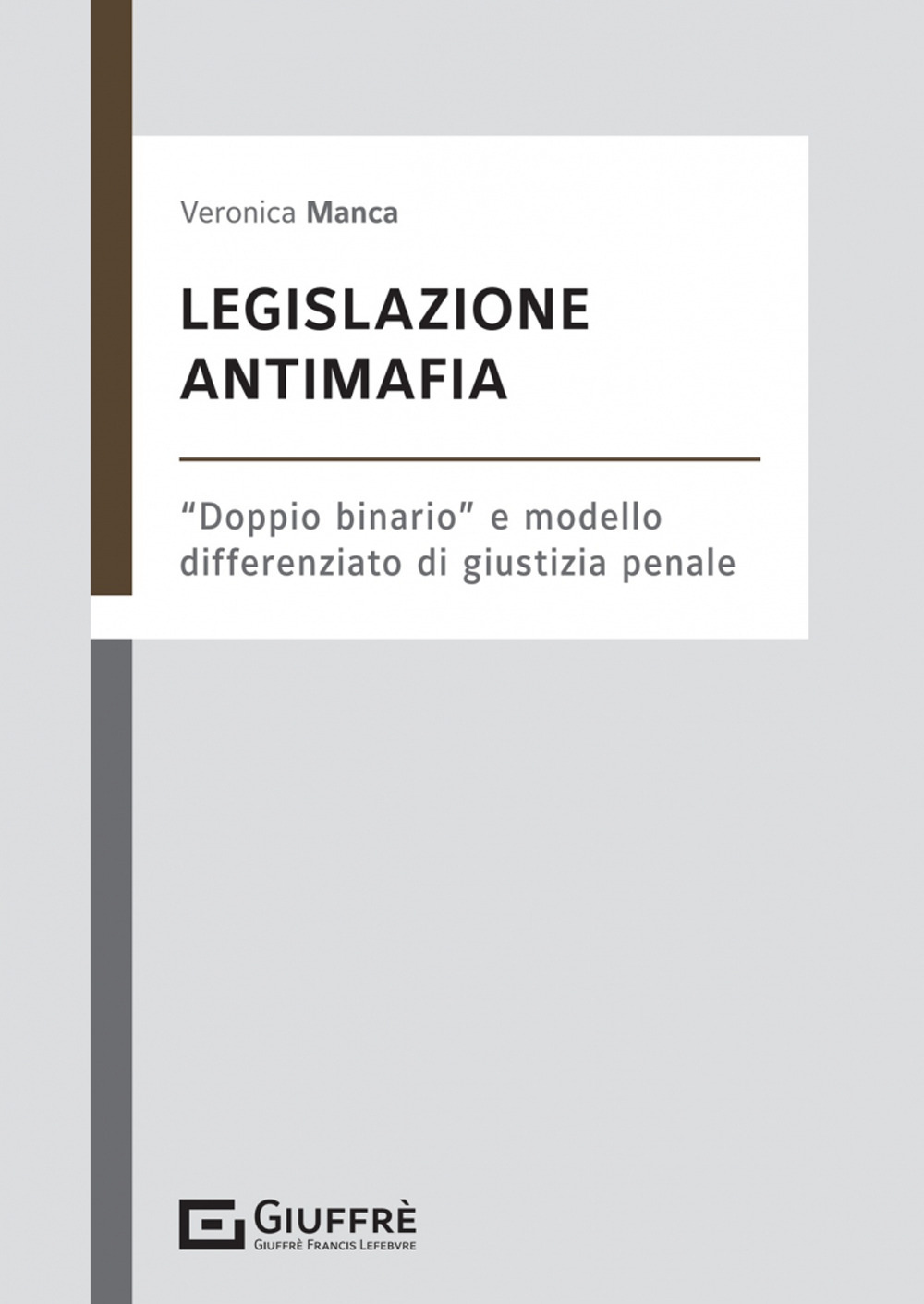 Veronica Manca

LEGISLAZIONE ANTIMAFIA

"Doppio binario" e modello differenziato di giustizia penale

GIUFFRÈ
GIUFFRÈ FRANCIS LEFEBVRE